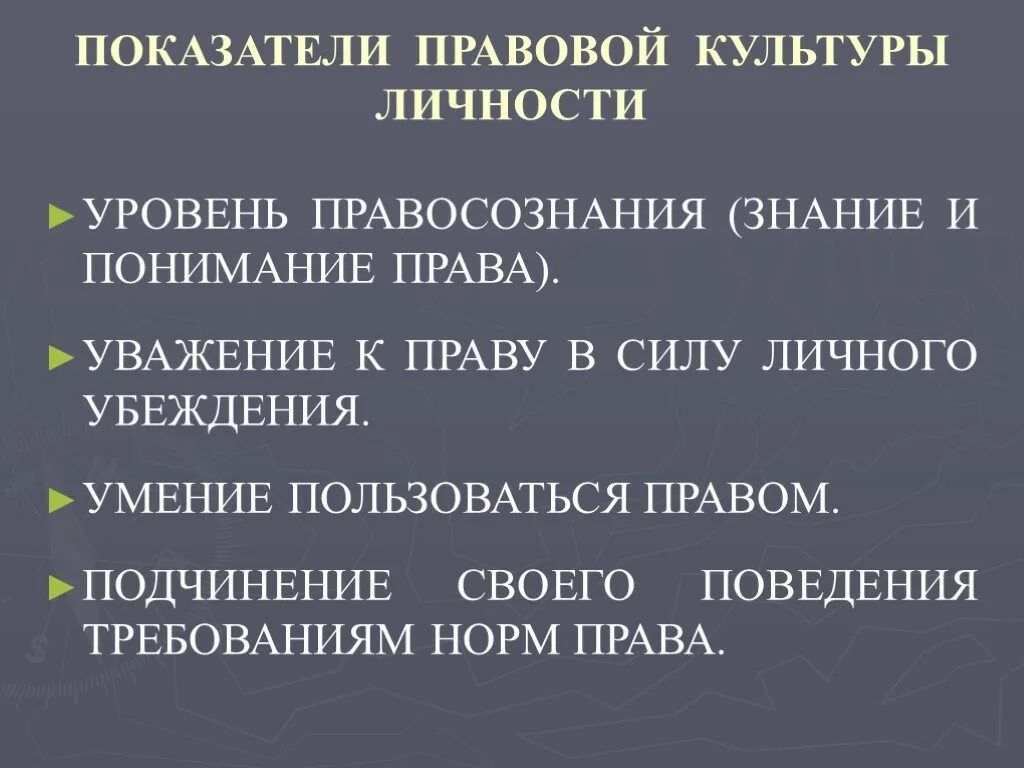 ПОКАЗАТЕЛИ ПРАВОВОЙ КУЛЬТУРЫ ЛИЧНОСТИ

►УРОВЕНЬ ПРАВОСОЗНАНИЯ (ЗНАНИЕ И ПОНИМАНИЕ ПРАВА).

►УВАЖЕНИЕ К ПРАВУ В СИЛУ ЛИЧНОГО УБЕЖДЕНИЯ.

►УМЕНИЕ ПОЛЬЗОВАТЬСЯ ПРАВОМ.

►ПОДЧИНЕНИЕ СВОЕГО ПОВЕДЕНИЯ ТРЕБОВАНИЯМ НОРМ ПРАВА.